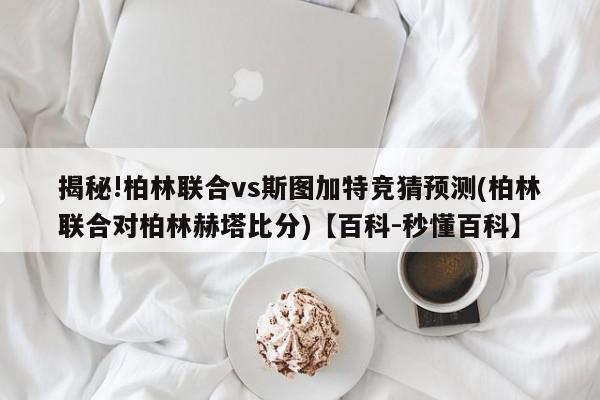 揭秘!柏林联合vs斯图加特竞猜预测(柏林联合对柏林赫塔比分)【百科-秒懂百科】